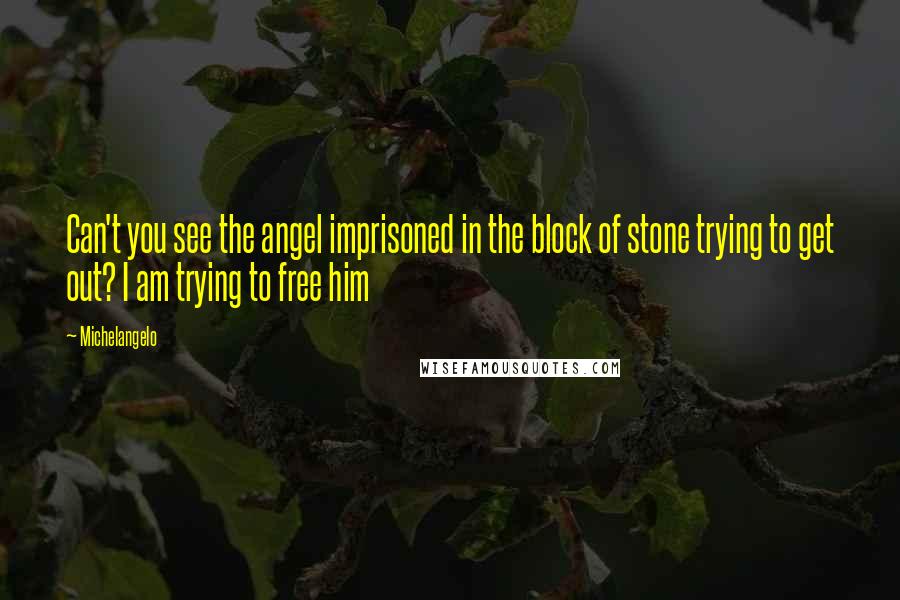 Can't you see the angel imprisoned in the block of stone trying to get out? I am trying to free him

— Michelangelo

WISEFAMOUSQUOTES.COM